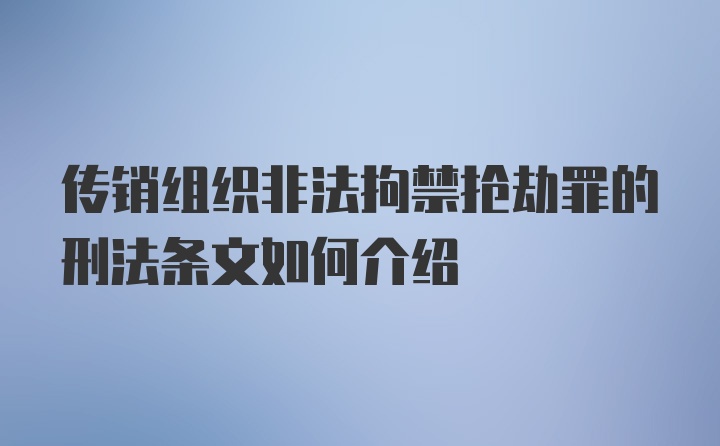 传销组织非法拘禁抢劫罪的刑法条文如何介绍